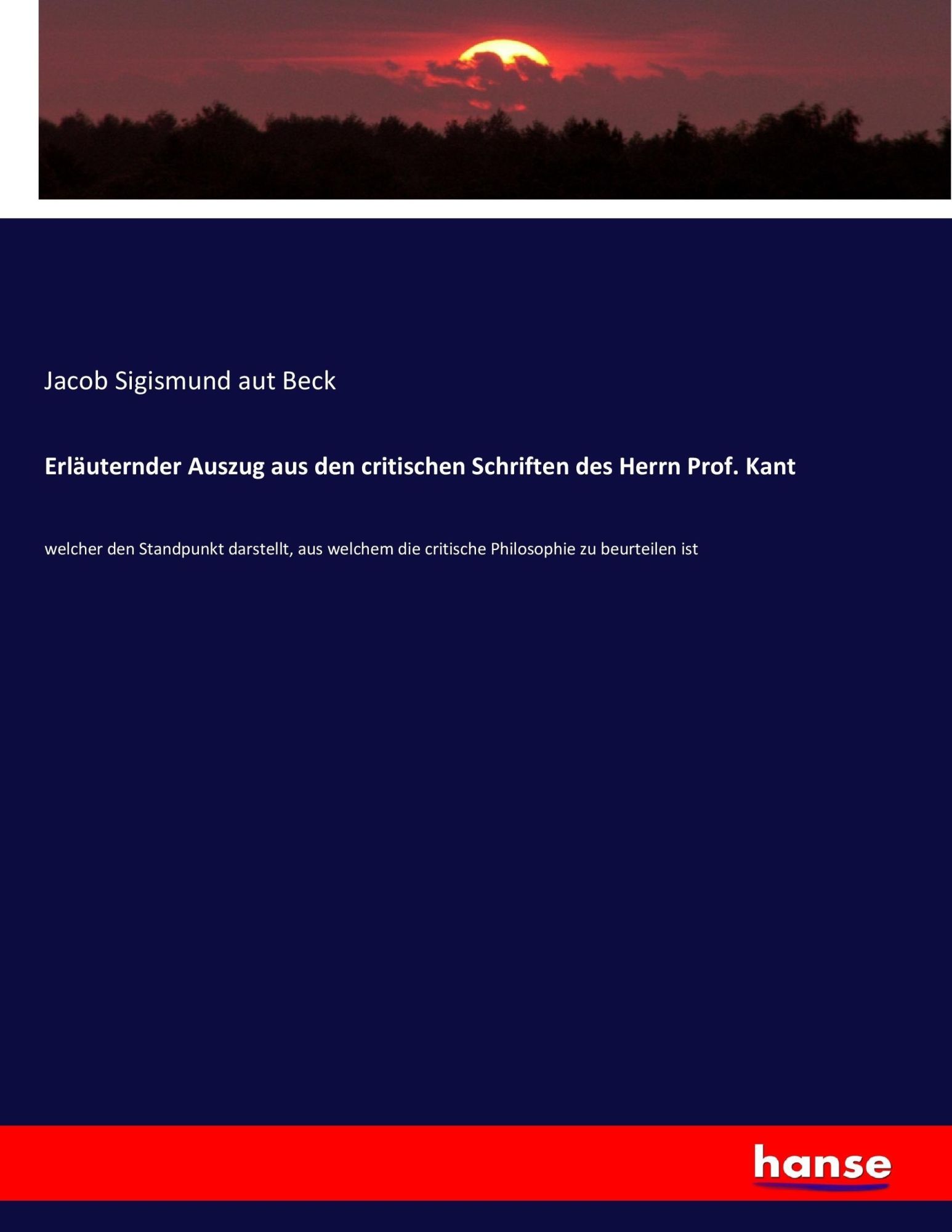 Jacob Sigismund aut Beck

Erläuternder Auszug aus den critischen Schriften des Herrn Prof. Kant

welcher den Standpunkt darstellt, aus welchem die critische Philosophie zu beurteilen ist

hanse